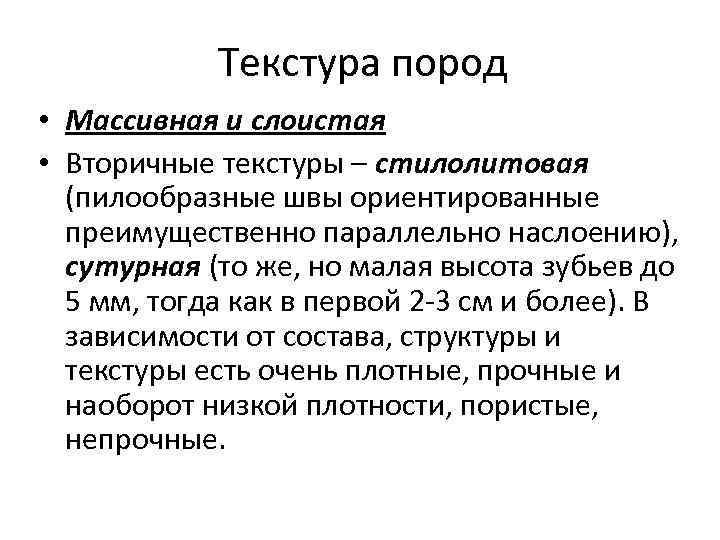 Текстура пород

• Массивная и слоистая
• Вторичные текстуры – стилолитовая (пилообразные швы ориентированные преимущественно параллельно наслоению), сутурная (то же, но малая высота зубьев до 5 мм, тогда как в первой 2-3 см и более). В зависимости от состава, структуры и текстуры есть очень плотные, прочные и наоборот низкой плотности, пористые, непрочные.